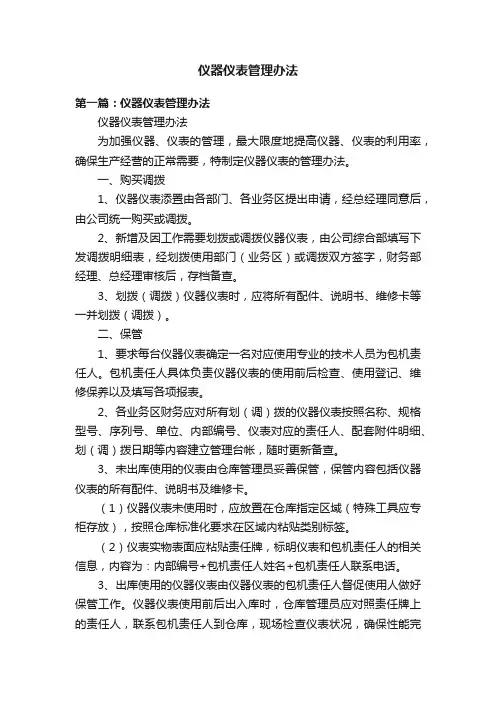 仪器仪表管理办法

第一篇：仪器仪表管理办法

仪器仪表管理办法

为加强仪器、仪表的管理，最大限度地提高仪器、仪表的利用率，确保生产经营的正常需要，特制定仪器仪表的管理办法。

一、购买调拨

1、仪器仪表添置由各部门、各业务区提出申请，经总经理同意后，由公司统一购买或调拨。

2、新增及因工作需要划拨或调拨仪器仪表，由公司综合部填写下发调拨明细表，经划拨使用部门（业务区）或调拨双方签字，财务部经理、总经理审核后，存档备查。

3、划拨（调拨）仪器仪表时，应将所有配件、说明书、维修卡等一并划拨（调拨）。

二、保管

1、要求每台仪器仪表确定一名对应使用专业的技术人员为包机责任人。包机责任人具体负责仪器仪表的使用前后检查、使用登记、维修保养以及填写各项报表。

2、各业务区财务应对所有划（调）拨的仪器仪表按照名称、规格型号、序列号、单位、内部编号、仪表对应的责任人、配套附件明细、划（调）拨日期等内容建立管理台帐，随时更新备查。

3、未出库使用的仪表由仓库管理员妥善保管，保管内容包括仪器仪表的所有配件、说明书及维修卡。

（1）仪器仪表未使用时，应放置在仓库指定区域（特殊工具应专柜存放），按照仓库标准化要求在区域内粘贴类别标签。

（2）仪表实物表面应粘贴责任牌，标明仪表和包机责任人的相关信息，内容为：内部编号+包机责任人姓名+包机责任人联系电话。

3、出库使用的仪器仪表由仪器仪表的包机责任人督促使用人做好保管工作。仪器仪表使用前后出入库时，仓库管理员应对照责任牌上的责任人，联系包机责任人到仓库，现场检查仪表状况，确保性能完